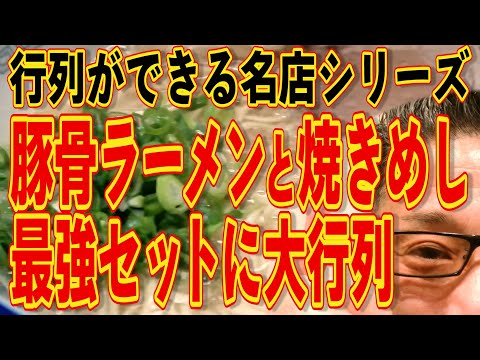 行列ができる名店シリーズ
豚骨ラーメンと焼きめし
最強セットに大行列